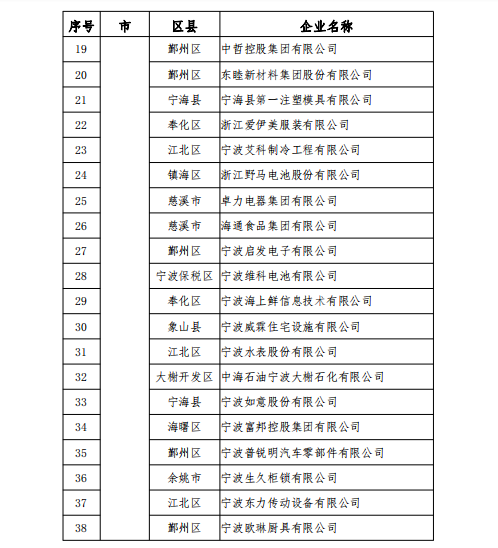 | 序号 | 市 | 区县 | 企业名称 |
|---|---|---|---|
| 19 | | 鄞州区 | 中哲控股集团有限公司 |
| 20 | | 鄞州区 | 东睦新材料集团股份有限公司 |
| 21 | | 宁海县 | 宁海县第一注塑模具有限公司 |
| 22 | | 奉化区 | 浙江爱伊美服装有限公司 |
| 23 | | 江北区 | 宁波艾科制冷工程有限公司 |
| 24 | | 镇海区 | 浙江野马电池股份有限公司 |
| 25 | | 慈溪市 | 卓力电器集团有限公司 |
| 26 | | 慈溪市 | 海通食品集团有限公司 |
| 27 | | 鄞州区 | 宁波启发电子有限公司 |
| 28 | | 宁波保税区 | 宁波维科电池有限公司 |
| 29 | | 奉化区 | 宁波海上鲜信息技术有限公司 |
| 30 | | 象山县 | 宁波威霖住宅设施有限公司 |
| 31 | | 江北区 | 宁波水表股份有限公司 |
| 32 | | 大榭开发区 | 中海石油宁波大榭石化有限公司 |
| 33 | | 宁海县 | 宁波如意股份有限公司 |
| 34 | | 海曙区 | 宁波富邦控股集团有限公司 |
| 35 | | 鄞州区 | 宁波普锐明汽车零部件有限公司 |
| 36 | | 余姚市 | 宁波生久柜锁有限公司 |
| 37 | | 江北区 | 宁波东力传动设备有限公司 |
| 38 | | 鄞州区 | 宁波欧琳厨具有限公司 |